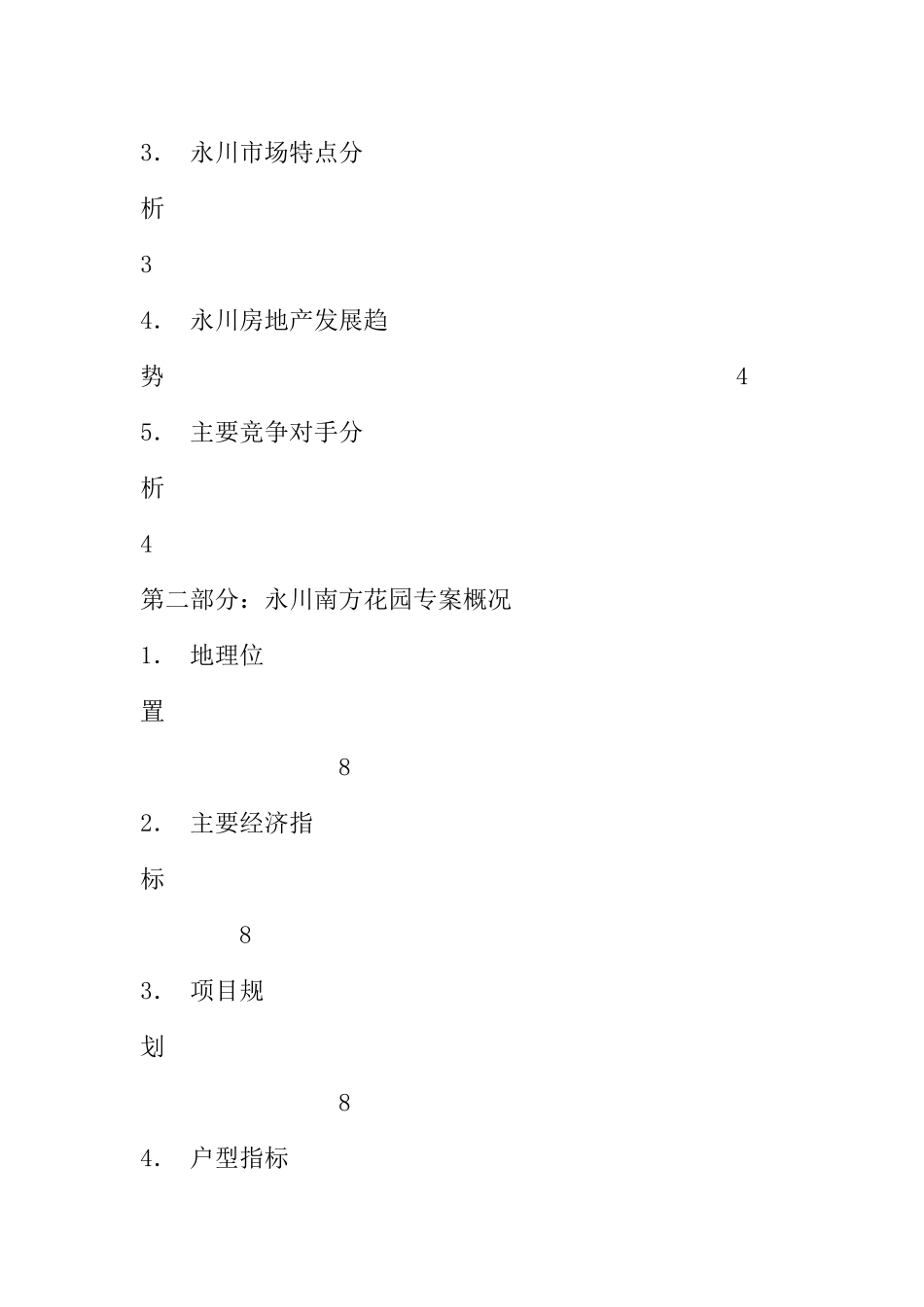 3． 永川市场特点分析

3

4． 永川房地产发展趋势 4

5． 主要竞争对手分析

4

第二部分：永川南方花园专案概况

1． 地理位置

8

2． 主要经济指标

8

3． 项目规划

8

4． 户型指标